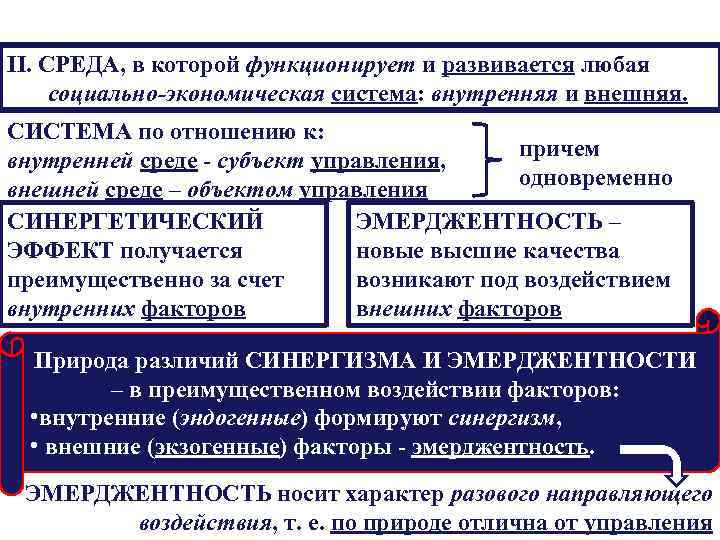 II. СРЕДА, в которой функционирует и развивается любая социально-экономическая система: внутренняя и внешняя.

СИСТЕМА по отношению к:
внутренней среде - субъект управления,
внешней среде – объектом управления

причем одновременно

СИНЕРГЕТИЧЕСКИЙ ЭФФЕКТ получается преимущественно за счет внутренних факторов

ЭМЕРДЖЕНТНОСТЬ – новые высшие качества возникают под воздействием внешних факторов

Природа различий СИНЕРГИЗМА И ЭМЕРДЖЕНТНОСТИ – в преимущественном воздействии факторов:
• внутренние (эндогенные) формируют синергизм,
• внешние (экзогенные) факторы - эмерджентность.

ЭМЕРДЖЕНТНОСТЬ носит характер разового направляющего воздействия, т. е. по природе отлична от управления